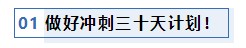 01 做好冲刺三十天计划！